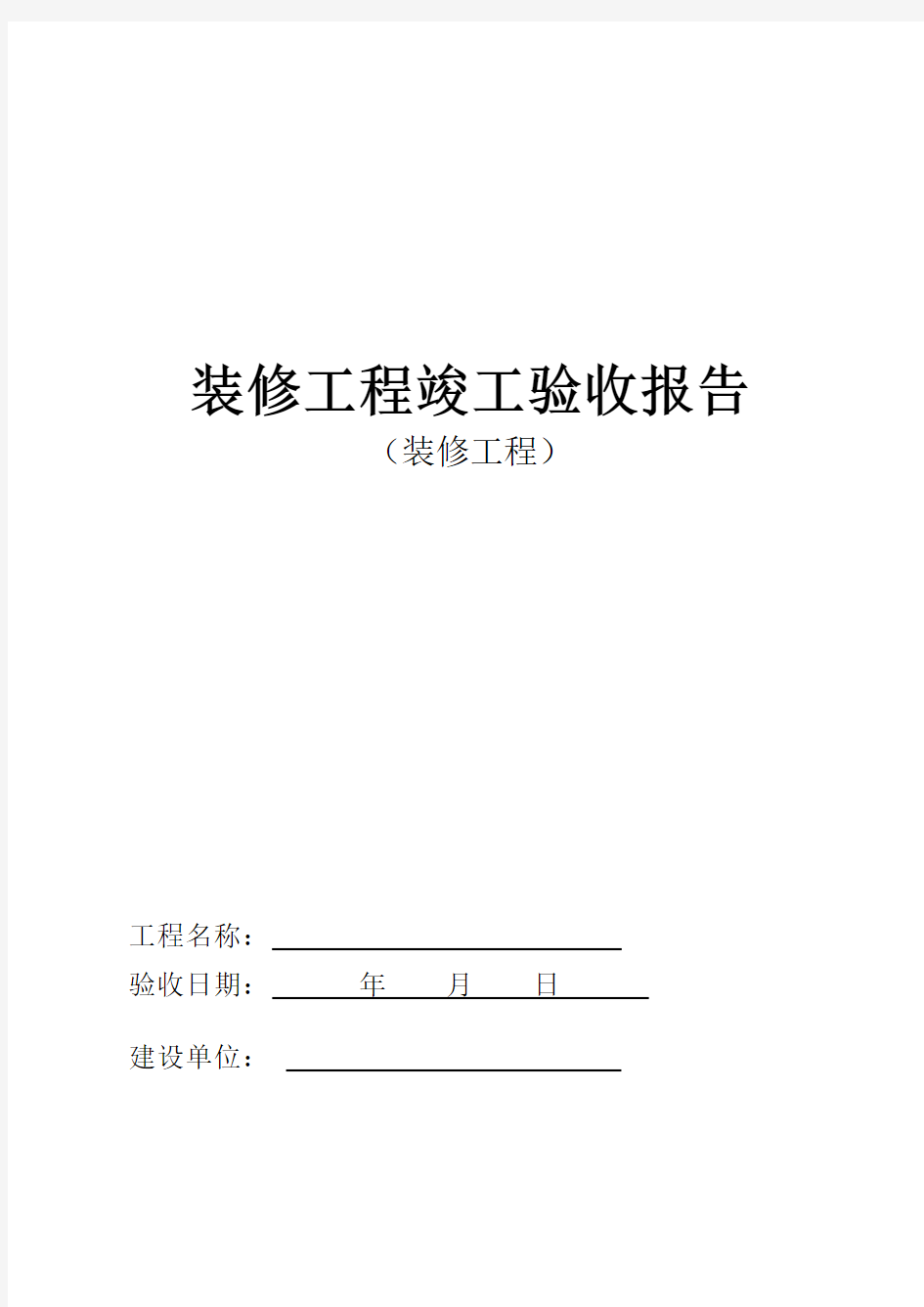 装修工程竣工验收报告

（装修工程）

工程名称：

验收日期： 年 月 日

建设单位：